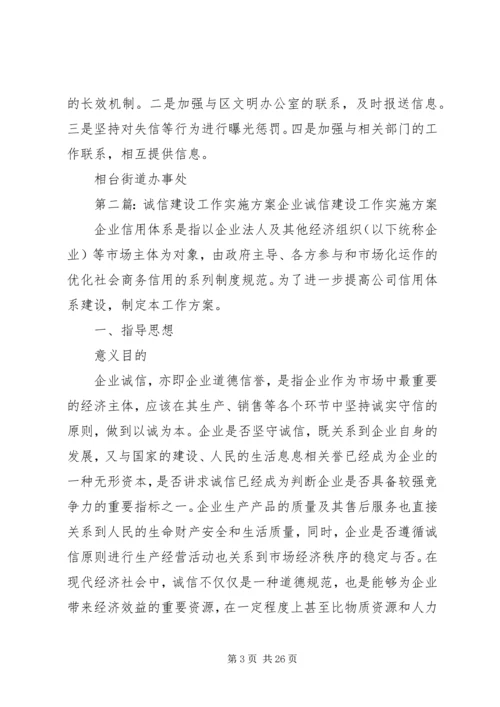 的长效机制。二是加强与区文明办公室的联系，及时报送信息。三是坚持对失信等行为进行曝光惩罚。四是加强与相关部门的工作联系，相互提供信息。

相台街道办事处

第二篇：诚信建设工作实施方案企业诚信建设工作实施方案

企业信用体系是指以企业法人及其他经济组织（以下统称企业）等市场主体为对象，由政府主导、各方参与和市场化运作的优化社会商务信用的系列制度规范。为了进一步提高公司信用体系建设，制定本工作方案。

一、指导思想

意义目的

企业诚信，亦即企业道德信誉，是指企业作为市场中最重要的经济主体，应该在其生产、销售等各个环节中坚持诚实守信的原则，做到以诚为本。企业是否坚守诚信，既关系到企业自身的发展，又与国家的建设、人民的生活息息相关誉已经成为企业的一种无形资本，是否讲求诚信已经成为判断企业是否具备较强竞争力的重要指标之一。企业生产产品的质量及其售后服务也直接关系到人民的生命财产安全和生活质量，同时，企业是否遵循诚信原则进行生产经营活动也关系到市场经济秩序的稳定与否。在现代经济社会中，诚信不仅仅是一种道德规范，也是能够为企业带来经济效益的重要资源，在一定程度上甚至比物质资源和人力

第 3 页 共 26 页